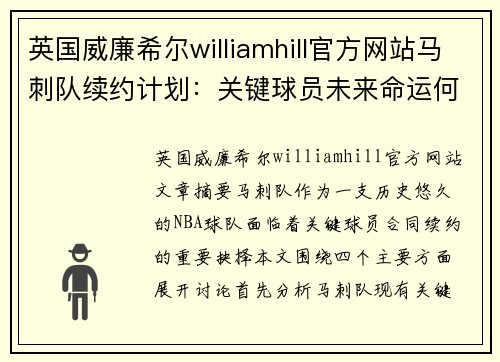 英国威廉希尔williamhill官方网站马刺队续约计划：关键球员未来命运何

英国威廉希尔williamhill官方网站文章摘要马刺队作为一支历史悠久的NBA球队面临着关键球员合同续约的重要抉择本文围绕四个主要方面展开讨论首先分析马刺队现有关键